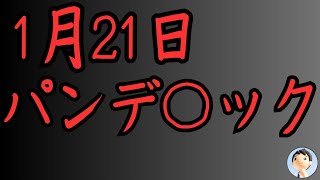 1月21日
パンデ〇ック